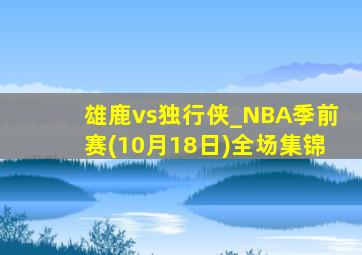 雄鹿vs独行侠_NBA季前赛(10月18日)全场集锦